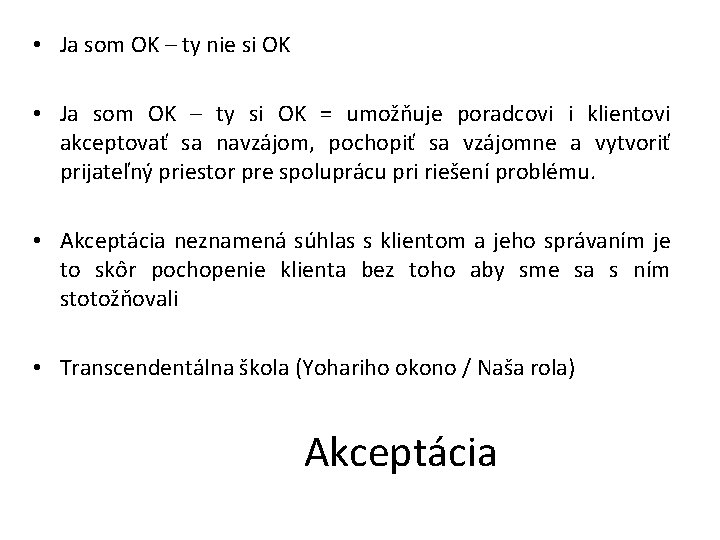 • Ja som OK – ty nie si OK

• Ja som OK – ty si OK = umožňuje poradcovi i klientovi akceptovať sa navzájom, pochopiť sa vzájomne a vytvoriť prijateľný priestor pre spoluprácu pri riešení problému.

• Akceptácia neznamená súhlas s klientom a jeho správaním je to skôr pochopenie klienta bez toho aby sme sa s ním stotožňovali

• Transcendentálna škola (Yohariho okono / Naša rola)

Akceptácia